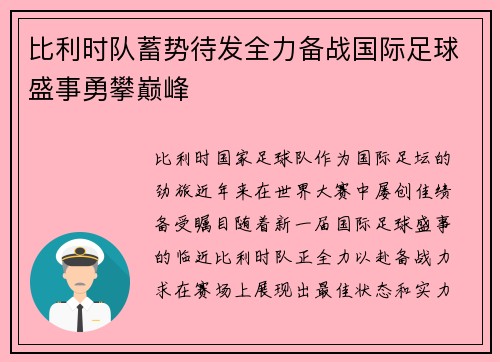 比利时队蓄势待发全力备战国际足球盛事勇攀巅峰

比利时国家足球队作为国际足坛的劲旅近年来在世界大赛中屡创佳绩备受瞩目随着新一届国际足球盛事的临近比利时队正全力以赴备战力求在赛场上展现出最佳状态和实力